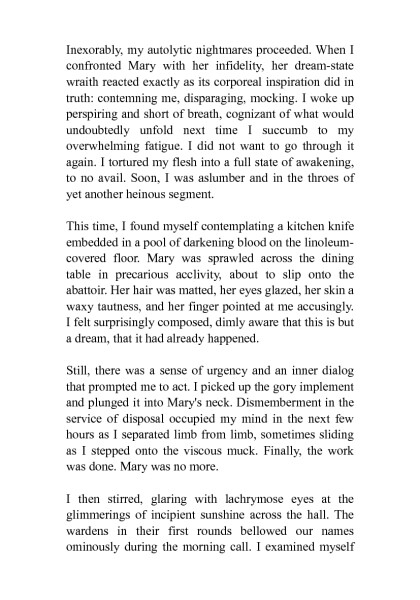 Inexorably, my autolytic nightmares proceeded. When I confronted Mary with her infidelity, her dream-state wraith reacted exactly as its corporeal inspiration did in truth: contemning me, disparaging, mocking. I woke up perspiring and short of breath, cognizant of what would undoubtedly unfold next time I succumb to my overwhelming fatigue. I did not want to go through it again. I tortured my flesh into a full state of awakening, to no avail. Soon, I was aslumber and in the throes of yet another heinous segment.

This time, I found myself contemplating a kitchen knife embedded in a pool of darkening blood on the linoleum-covered floor. Mary was sprawled across the dining table in precarious acclivity, about to slip onto the abattoir. Her hair was matted, her eyes glazed, her skin a waxy tautness, and her finger pointed at me accusingly. I felt surprisingly composed, dimly aware that this is but a dream, that it had already happened.

Still, there was a sense of urgency and an inner dialog that prompted me to act. I picked up the gory implement and plunged it into Mary's neck. Dismemberment in the service of disposal occupied my mind in the next few hours as I separated limb from limb, sometimes sliding as I stepped onto the viscous muck. Finally, the work was done. Mary was no more.

I then stirred, glaring with lachrymose eyes at the glimmerings of incipient sunshine across the hall. The wardens in their first rounds bellowed our names ominously during the morning call. I examined myself